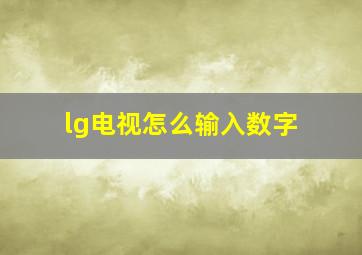 lg电视怎么输入数字